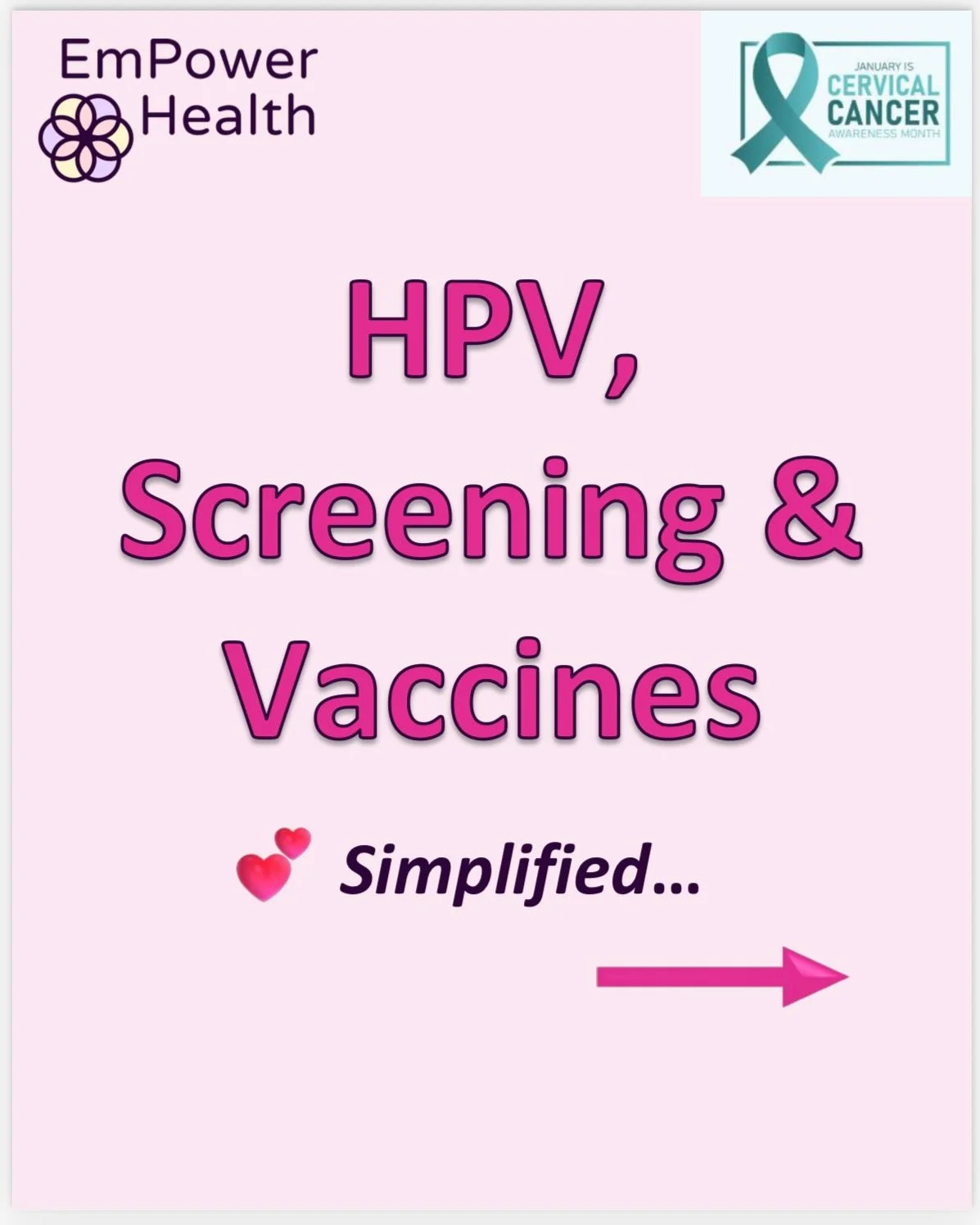 EmPower Health

JANUARY IS CERVICAL CANCER AWARENESS MONTH

HPV, Screening & Vaccines

Simplified...